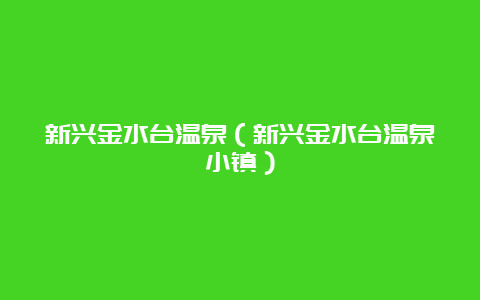 新兴金水台温泉（新兴金水台温泉小镇）